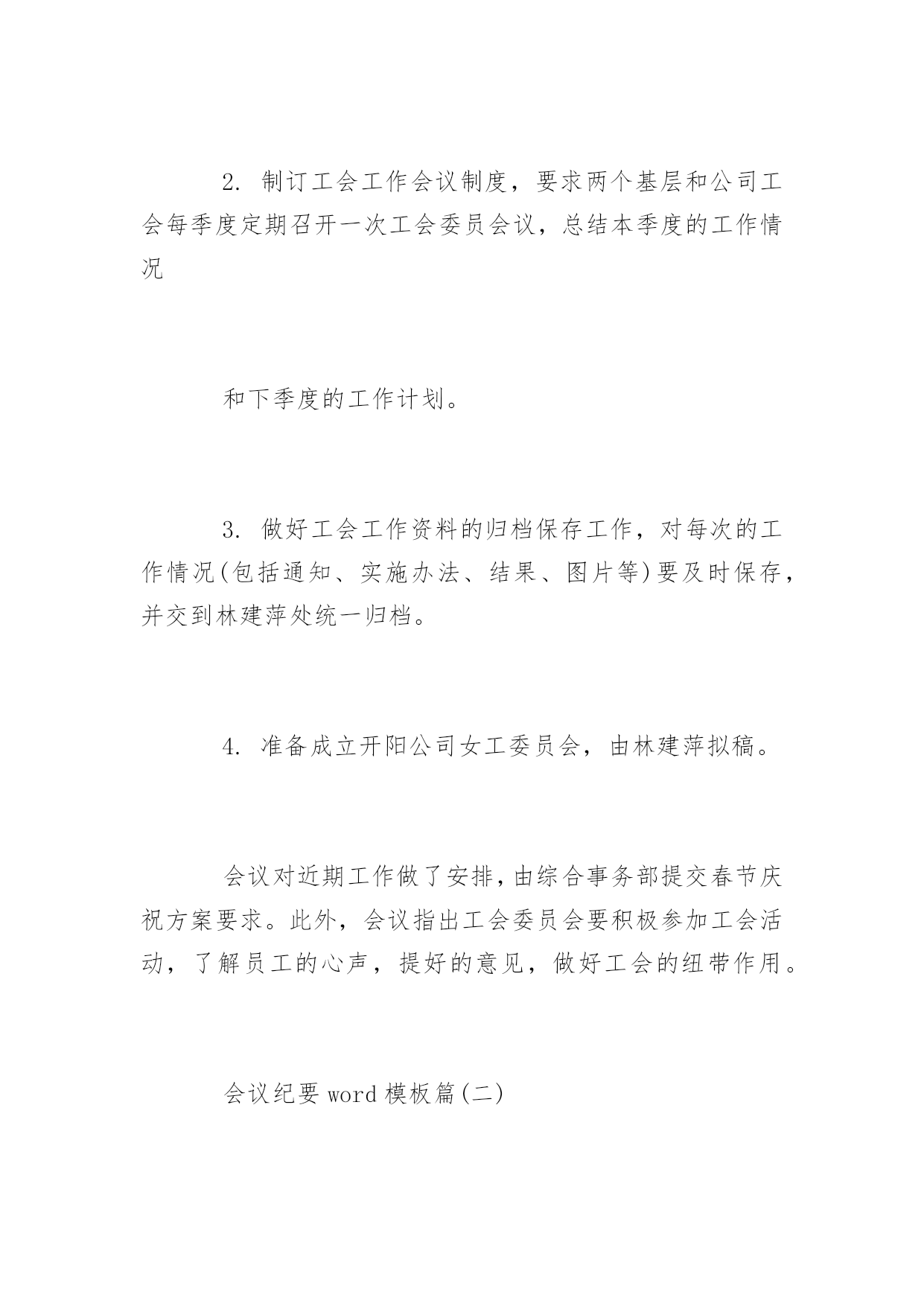 2. 制订工会工作会议制度，要求两个基层和公司工会每季度定期召开一次工会委员会议，总结本季度的工作情况

和下季度的工作计划。

3. 做好工会工作资料的归档保存工作，对每次的工作情况(包括通知、实施办法、结果、图片等)要及时保存，并交到林建萍处统一归档。

4. 准备成立开阳公司女工委员会，由林建萍拟稿。

会议对近期工作做了安排，由综合事务部提交春节庆祝方案要求。此外，会议指出工会委员会要积极参加工会活动，了解员工的心声，提好的意见，做好工会的纽带作用。

会议纪要 word 模板篇(二)